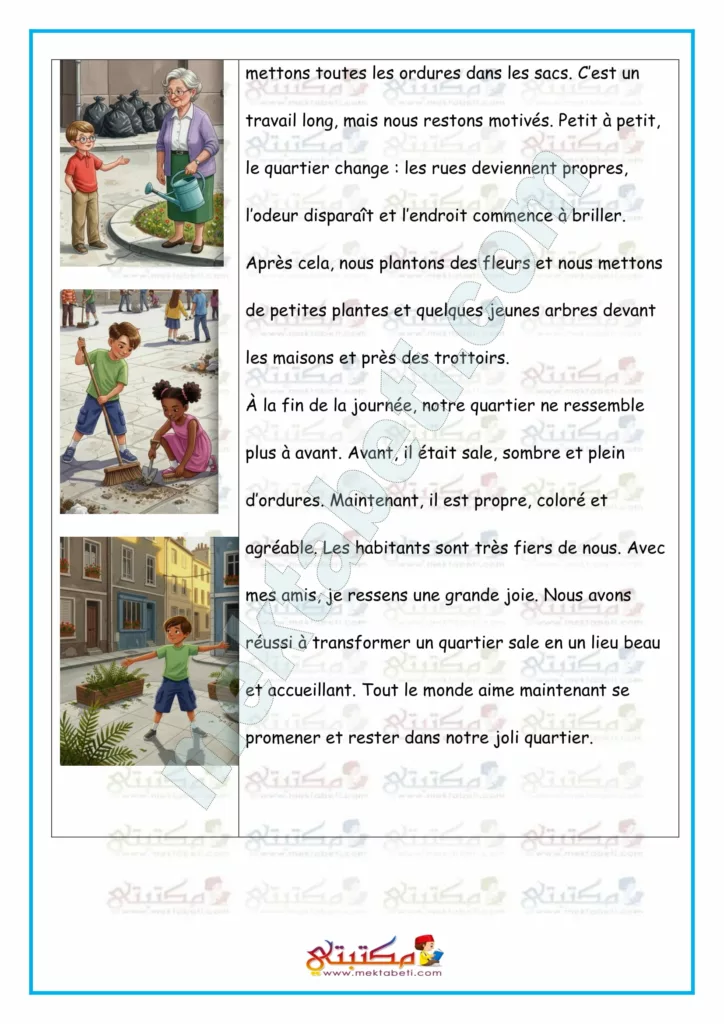 mettons toutes les ordures dans les sacs. C'est un travail long, mais nous restons motivés. Petit à petit, le quartier change : les rues deviennent propres, l'odeur disparaît et l'endroit commence à briller.

Après cela, nous plantons des fleurs et nous mettons de petites plantes et quelques jeunes arbres devant les maisons et près des trottoirs.

À la fin de la journée, notre quartier ne ressemble plus à avant. Avant, il était sale, sombre et plein d'ordures. Maintenant, il est propre, coloré et agréable. Les habitants sont très fiers de nous. Avec mes amis, je ressens une grande joie. Nous avons réussi à transformer un quartier sale en un lieu beau et accueillant. Tout le monde aime maintenant se promener et rester dans notre joli quartier.

mektabeti.com

مكتبتي
www.mektabeti.com